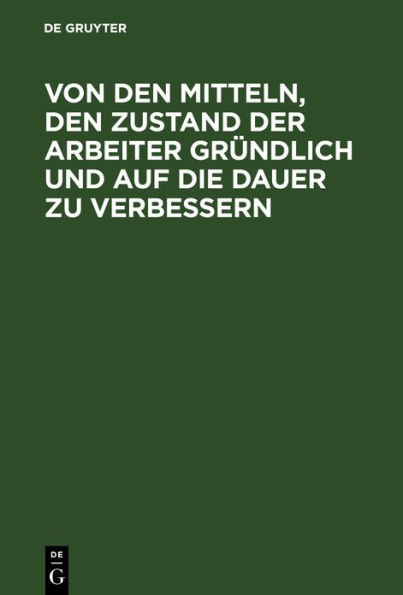 DE GRUYTER

VON DEN MITTELN, DEN ZUSTAND DER ARBEITER GRÜNDLICH UND AUF DIE DAUER ZU VERBESSERN

DE
G